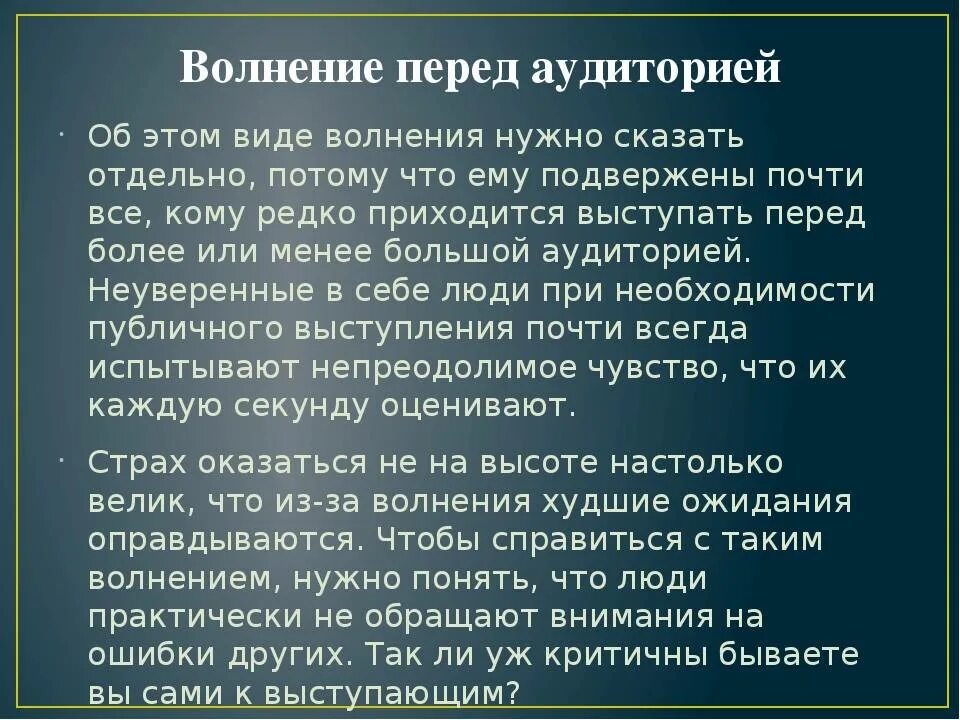 Волнение перед аудиторией

· Об этом виде волнения нужно сказать отдельно, потому что ему подвержены почти все, кому редко приходится выступать перед более или менее большой аудиторией. Неуверенные в себе люди при необходимости публичного выступления почти всегда испытывают непреодолимое чувство, что их каждую секунду оценивают.

· Страх оказаться не на высоте настолько велик, что из-за волнения худшие ожидания оправдываются. Чтобы справиться с таким волнением, нужно понять, что люди практически не обращают внимания на ошибки других. Так ли уж критичны бываете вы сами к выступающим?